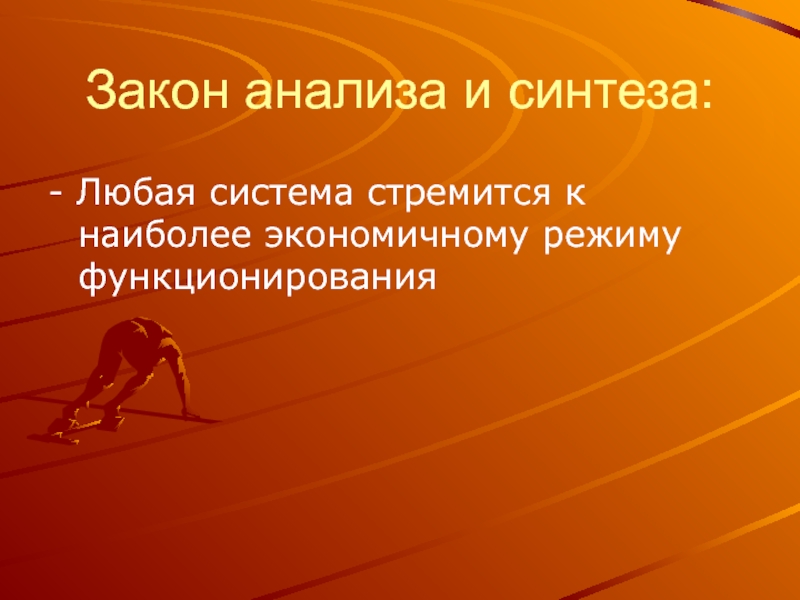 Закон анализа и синтеза:

- Любая система стремится к наиболее экономичному режиму функционирования